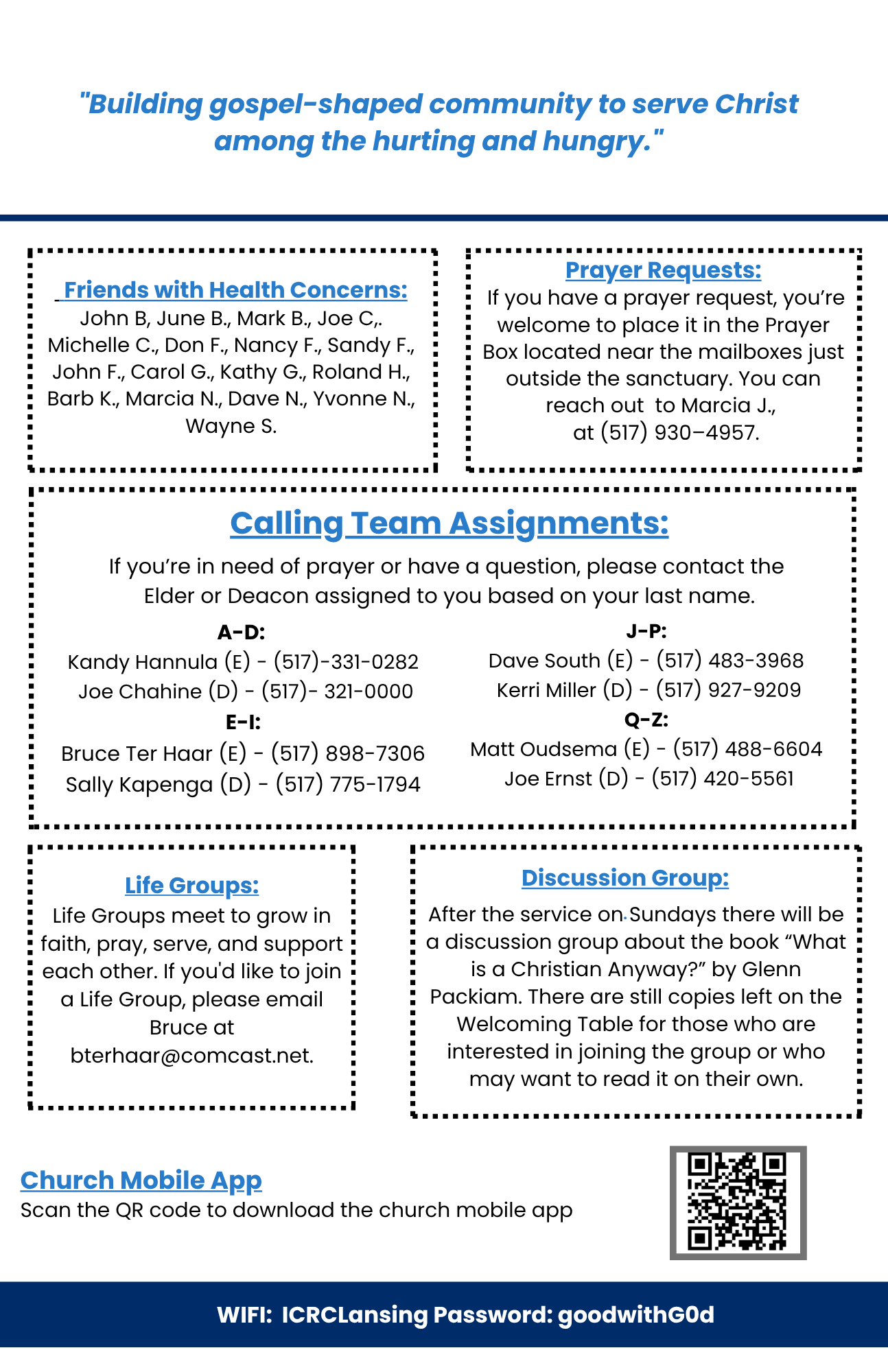 "Building gospel-shaped community to serve Christ among the hurting and hungry."

Friends with Health Concerns:
John B, June B., Mark B., Joe C,. Michelle C., Don F., Nancy F., Sandy F., John F., Carol G., Kathy G., Roland H., Barb K., Marcia N., Dave N., Yvonne N., Wayne S.

Prayer Requests:
If you have a prayer request, you're welcome to place it in the Prayer Box located near the mailboxes just outside the sanctuary. You can reach out to Marcia J., at (517) 930–4957.

Calling Team Assignments:
If you're in need of prayer or have a question, please contact the Elder or Deacon assigned to you based on your last name.

A-D:
Kandy Hannula (E) - (517)-331-0282
Joe Chahine (D) - (517)- 321-0000

E-I:
Bruce Ter Haar (E) - (517) 898-7306
Sally Kapenga (D) - (517) 775-1794

J-P:
Dave South (E) - (517) 483-3968
Kerri Miller (D) - (517) 927-9209

Q-Z:
Matt Oudsema (E) - (517) 488-6604
Joe Ernst (D) - (517) 420-5561

Life Groups:
Life Groups meet to grow in faith, pray, serve, and support each other. If you'd like to join a Life Group, please email Bruce at bterhaar@comcast.net.

Discussion Group:
After the service on Sundays there will be a discussion group about the book "What is a Christian Anyway?" by Glenn Packiam. There are still copies left on the Welcoming Table for those who are interested in joining the group or who may want to read it on their own.

Church Mobile App
Scan the QR code to download the church mobile app

WIFI: ICRCLansing Password: goodwithG0d